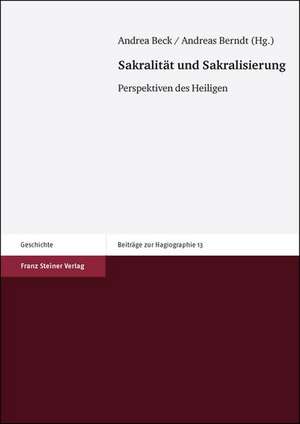 Andrea Beck / Andreas Berndt (Hg.)

Sakralität und Sakralisierung

Perspektiven des Heiligen

Geschichte

Beiträge zur Hagiographie 13

Franz Steiner Verlag